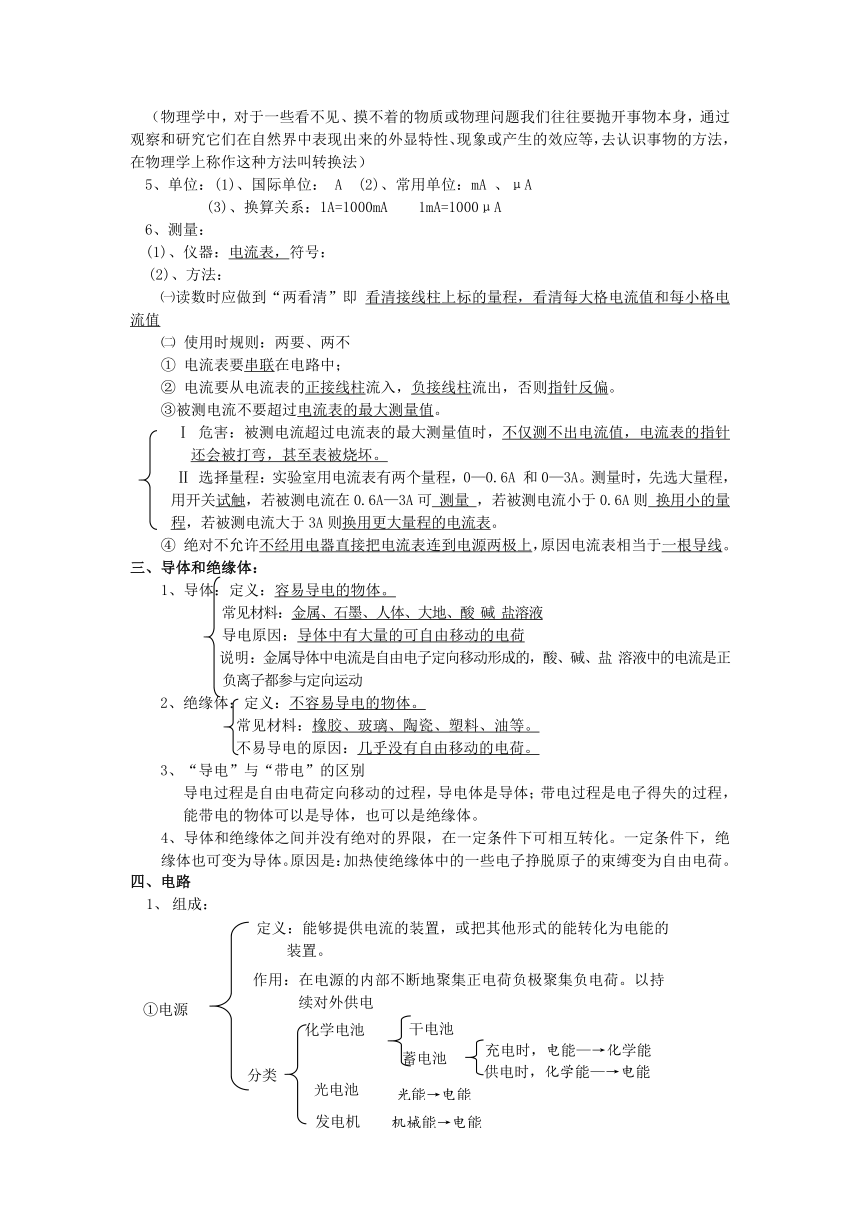 （物理学中，对于一些看不见、摸不着的物质或物理问题我们往往要抛开事物本身，通过观察和研究它们在自然界中表现出来的外显特性、现象或产生的效应等，去认识事物的方法，在物理学上称作这种方法叫转换法）

5、单位：(1)、国际单位： A (2)、常用单位：mA 、μA

(3)、换算关系：1A=1000mA 1mA=1000μA

6、测量：

(1)、仪器：电流表，符号：

(2)、方法：

㈠读数时应做到“两看清”即 看清接线柱上标的量程，看清每大格电流值和每小格电流值

㈡ 使用时规则：两要、两不

① 电流表要串联在电路中；

② 电流要从电流表的正接线柱流入，负接线柱流出，否则指针反偏。

③被测电流不要超过电流表的最大测量值。

Ⅰ 危害：被测电流超过电流表的最大测量值时，不仅测不出电流值，电流表的指针还会被打弯，甚至表被烧坏。

Ⅱ 选择量程：实验室用电流表有两个量程，0—0.6A 和 0—3A。测量时，先选大量程，用开关试触，若被测电流在 0.6A—3A 可 测量 ，若被测电流小于 0.6A 则 换用小的量程，若被测电流大于 3A 则换用更大量程的电流表。

④ 绝对不允许不经用电器直接把电流表连到电源两极上,原因电流表相当于一根导线。

三、导体和绝缘体：

1、导体：定义：容易导电的物体。

常见材料：金属、石墨、人体、大地、酸 碱 盐溶液

导电原因：导体中有大量的可自由移动的电荷

说明：金属导体中电流是自由电子定向移动形成的，酸、碱、盐 溶液中的电流是正负离子都参与定向运动

2、绝缘体：定义：不容易导电的物体。

常见材料：橡胶、玻璃、陶瓷、塑料、油等。

不易导电的原因：几乎没有自由移动的电荷。

3、“导电”与“带电”的区别

导电过程是自由电荷定向移动的过程，导电体是导体；带电过程是电子得失的过程，能带电的物体可以是导体，也可以是绝缘体。

4、导体和绝缘体之间并没有绝对的界限，在一定条件下可相互转化。一定条件下，绝缘体也可变为导体。原因是：加热使绝缘体中的一些电子挣脱原子的束缚变为自由电荷。

四、电路

1、 组成：

①电源

定义：能够提供电流的装置，或把其他形式的能转化为电能的装置。

作用：在电源的内部不断地聚集正电荷负极聚集负电荷。以持续对外供电

分类

化学电池

干电池

蓄电池

充电时，电能—→化学能

供电时，化学能—→电能

光电池 光能→电能

发电机 机械能→电能